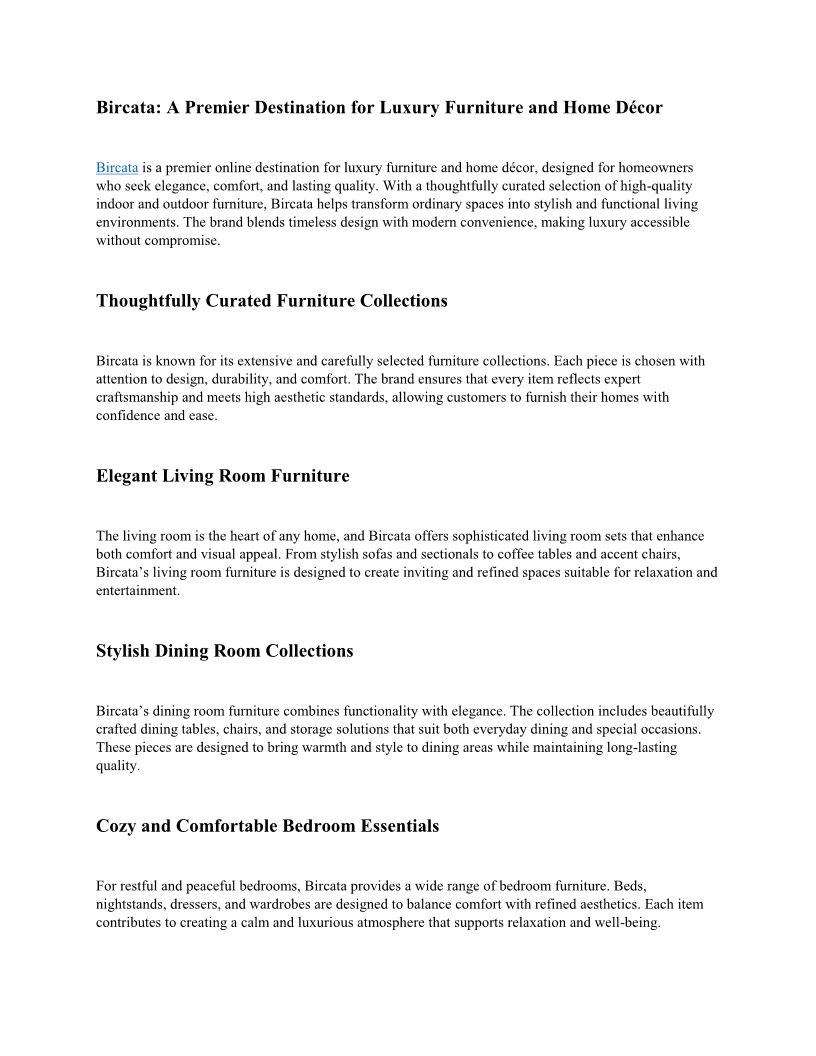 Bircata: A Premier Destination for Luxury Furniture and Home Décor

Bircata is a premier online destination for luxury furniture and home décor, designed for homeowners who seek elegance, comfort, and lasting quality. With a thoughtfully curated selection of high-quality indoor and outdoor furniture, Bircata helps transform ordinary spaces into stylish and functional living environments. The brand blends timeless design with modern convenience, making luxury accessible without compromise.

Thoughtfully Curated Furniture Collections

Bircata is known for its extensive and carefully selected furniture collections. Each piece is chosen with attention to design, durability, and comfort. The brand ensures that every item reflects expert craftsmanship and meets high aesthetic standards, allowing customers to furnish their homes with confidence and ease.

Elegant Living Room Furniture

The living room is the heart of any home, and Bircata offers sophisticated living room sets that enhance both comfort and visual appeal. From stylish sofas and sectionals to coffee tables and accent chairs, Bircata's living room furniture is designed to create inviting and refined spaces suitable for relaxation and entertainment.

Stylish Dining Room Collections

Bircata's dining room furniture combines functionality with elegance. The collection includes beautifully crafted dining tables, chairs, and storage solutions that suit both everyday dining and special occasions. These pieces are designed to bring warmth and style to dining areas while maintaining long-lasting quality.

Cozy and Comfortable Bedroom Essentials

For restful and peaceful bedrooms, Bircata provides a wide range of bedroom furniture. Beds, nightstands, dressers, and wardrobes are designed to balance comfort with refined aesthetics. Each item contributes to creating a calm and luxurious atmosphere that supports relaxation and well-being.